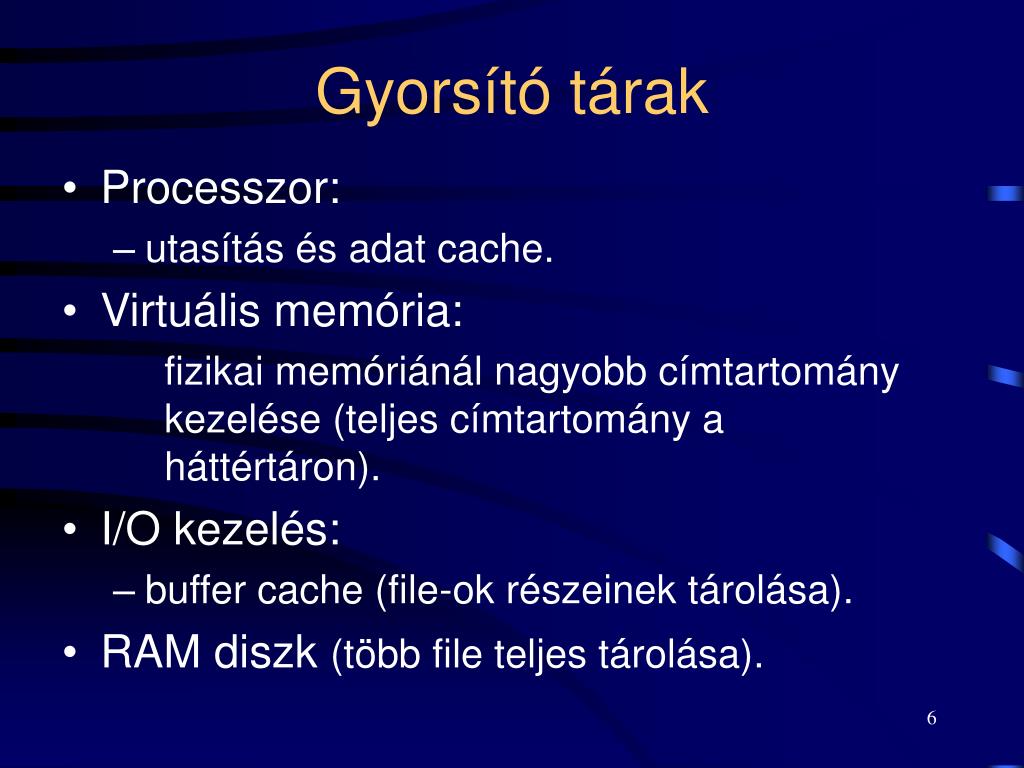 Gyorsító tárak

• Processzor:
– utasítás és adat cache.
• Virtuális memória:
fizikai memóriánál nagyobb címtartomány kezelése (teljes címtartomány a háttértáron).
• I/O kezelés:
– buffer cache (file-ok részeinek tárolása).
• RAM diszk (több file teljes tárolása).

6